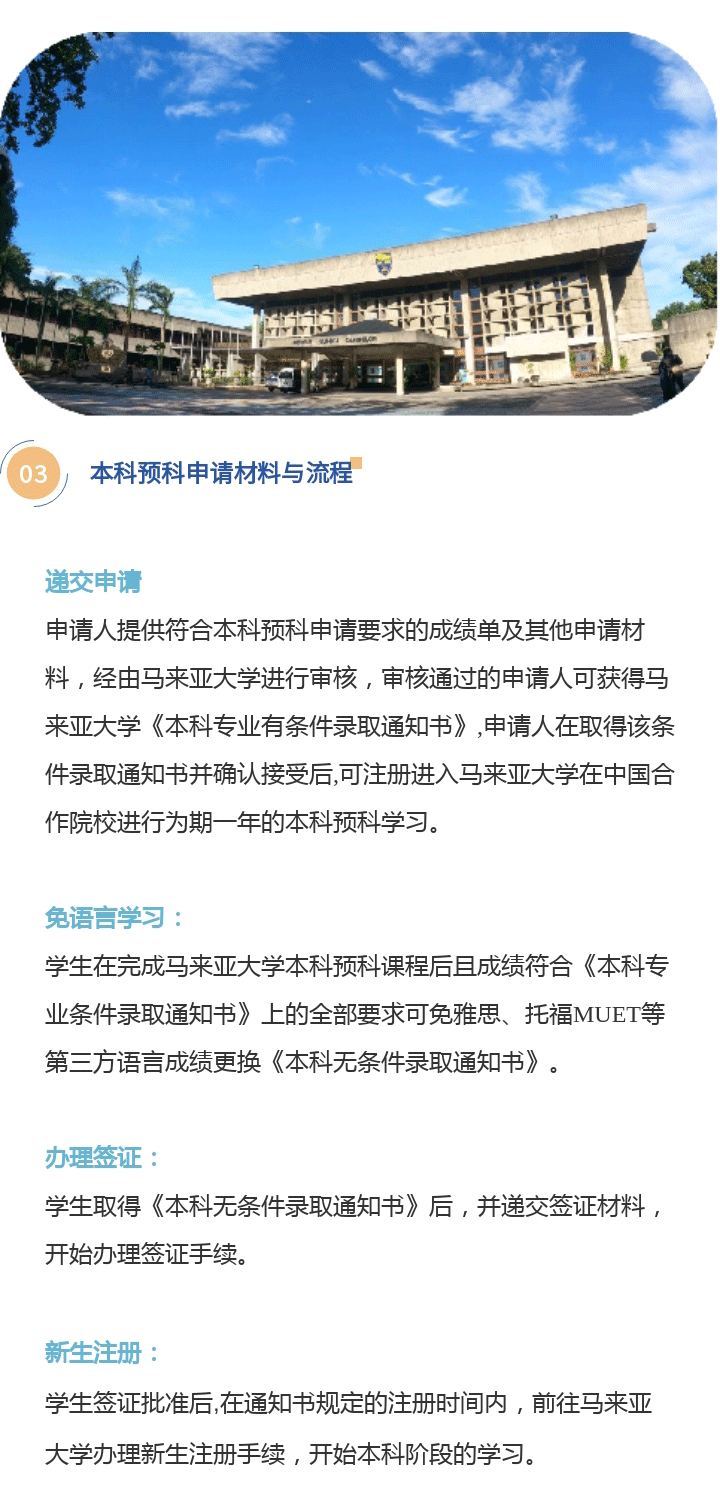 03

本科预科申请材料与流程

递交申请

申请人提供符合本科预科申请要求的成绩单及其他申请材料，经由马来亚大学进行审核，审核通过的申请人可获得马来亚大学《本科专业有条件录取通知书》,申请人在取得该条件录取通知书并确认接受后,可注册进入马来亚大学在中国合作院校进行为期一年的本科预科学习。

免语言学习：

学生在完成马来亚大学本科预科课程后且成绩符合《本科专业条件录取通知书》上的全部要求可免雅思、托福MUET等第三方语言成绩更换《本科无条件录取通知书》。

办理签证：

学生取得《本科无条件录取通知书》后，并递交签证材料，开始办理签证手续。

新生注册：

学生签证批准后,在通知书规定的注册时间内，前往马来亚大学办理新生注册手续，开始本科阶段的学习。